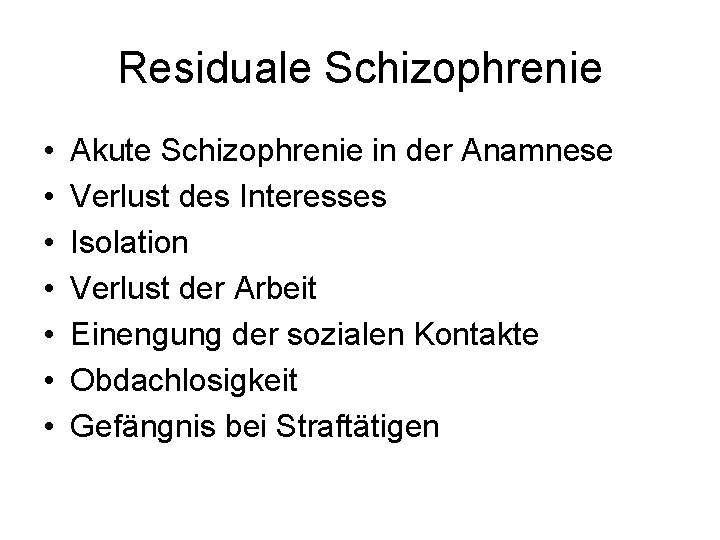 Residuale Schizophrenie

• Akute Schizophrenie in der Anamnese
• Verlust des Interesses
• Isolation
• Verlust der Arbeit
• Einengung der sozialen Kontakte
• Obdachlosigkeit
• Gefängnis bei Straftätigen